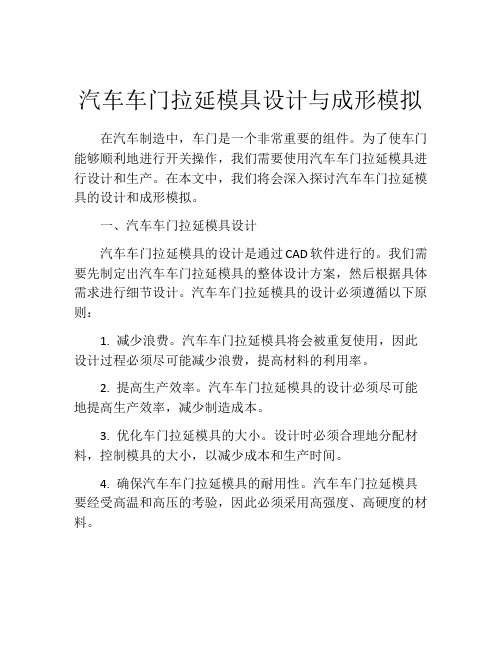 汽车车门拉延模具设计与成形模拟

在汽车制造中，车门是一个非常重要的组件。为了使车门能够顺利地进行开关操作，我们需要使用汽车车门拉延模具进行设计和生产。在本文中，我们将会深入探讨汽车车门拉延模具的设计和成形模拟。

一、汽车车门拉延模具设计

汽车车门拉延模具的设计是通过CAD软件进行的。我们需要先制定出汽车车门拉延模具的整体设计方案，然后根据具体需求进行细节设计。汽车车门拉延模具的设计必须遵循以下原则：

1. 减少浪费。汽车车门拉延模具将会被重复使用，因此设计过程必须尽可能减少浪费，提高材料的利用率。

2. 提高生产效率。汽车车门拉延模具的设计必须尽可能地提高生产效率，减少制造成本。

3. 优化车门拉延模具的大小。设计时必须合理地分配材料，控制模具的大小，以减少成本和生产时间。

4. 确保汽车车门拉延模具的耐用性。汽车车门拉延模具要经受高温和高压的考验，因此必须采用高强度、高硬度的材料。